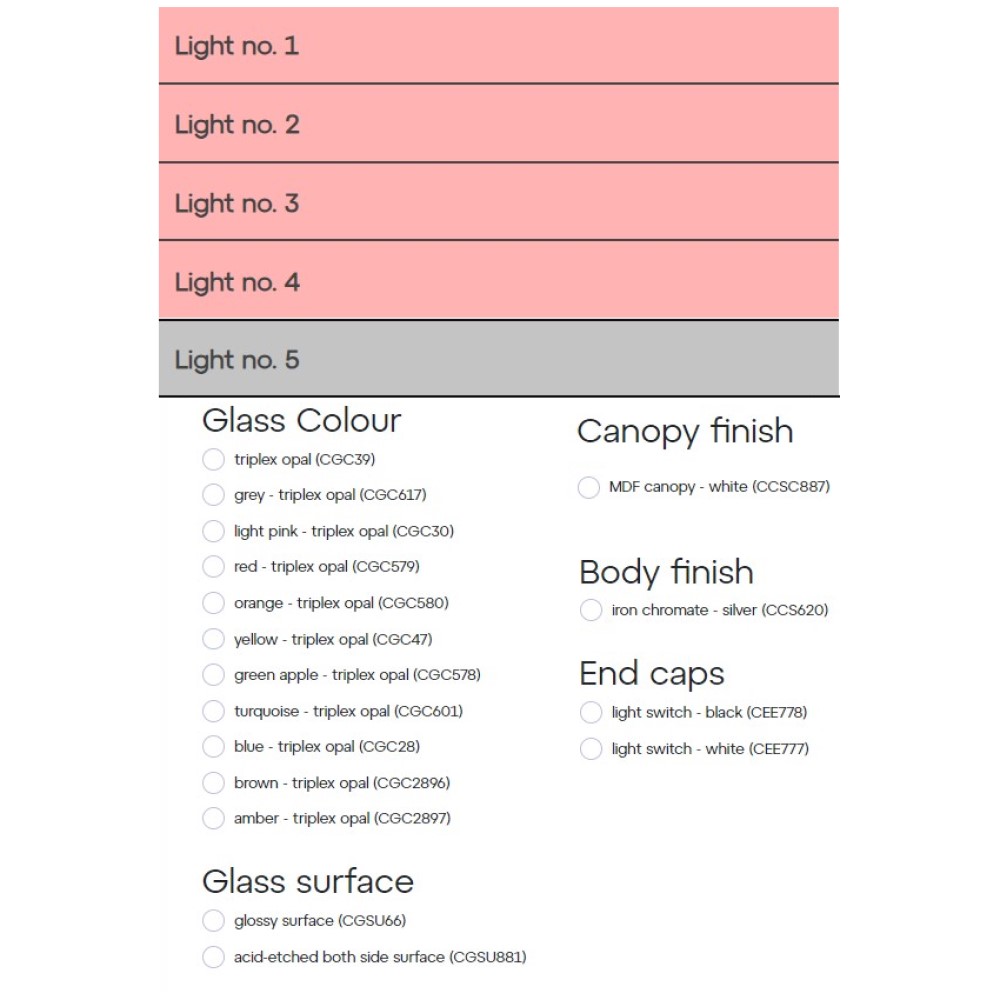 Light no. 1

Light no. 2

Light no. 3

Light no. 4

Light no. 5

Glass Colour

triplex opal (CGC39)

grey - triplex opal (CGC617)

light pink - triplex opal (CGC30)

red - triplex opal (CGC579)

orange - triplex opal (CGC580)

yellow - triplex opal (CGC47)

green apple - triplex opal (CGC578)

turquoise - triplex opal (CGC601)

blue - triplex opal (CGC28)

brown - triplex opal (CGC2896)

amber - triplex opal (CGC2897)

Glass surface

glossy surface (CGSU66)

acid-etched both side surface (CGSU881)

Canopy finish

MDF canopy - white (CCSC887)

Body finish

iron chromate - silver (CCS620)

End caps

light switch - black (CEE778)

light switch - white (CEE777)